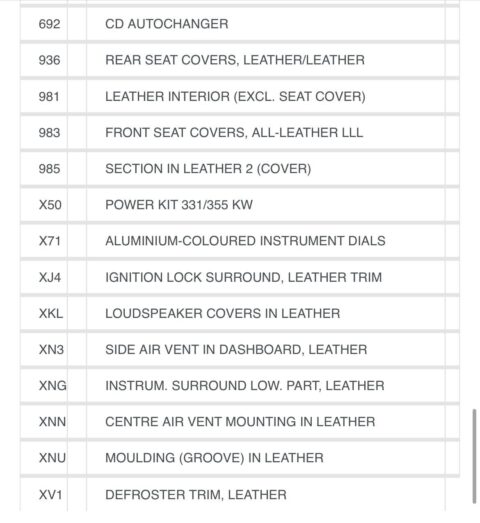 | 692 | CD AUTOCHANGER |
|---|---|
| 936 | REAR SEAT COVERS, LEATHER/LEATHER |
| 981 | LEATHER INTERIOR (EXCL. SEAT COVER) |
| 983 | FRONT SEAT COVERS, ALL-LEATHER LLL |
| 985 | SECTION IN LEATHER 2 (COVER) |
| X50 | POWER KIT 331/355 KW |
| X71 | ALUMINIUM-COLOURED INSTRUMENT DIALS |
| XJ4 | IGNITION LOCK SURROUND, LEATHER TRIM |
| XKL | LOUDSPEAKER COVERS IN LEATHER |
| XN3 | SIDE AIR VENT IN DASHBOARD, LEATHER |
| XNG | INSTRUM. SURROUND LOW. PART, LEATHER |
| XNN | CENTRE AIR VENT MOUNTING IN LEATHER |
| XNU | MOULDING (GROOVE) IN LEATHER |
| XV1 | DEFROSTER TRIM, LEATHER |